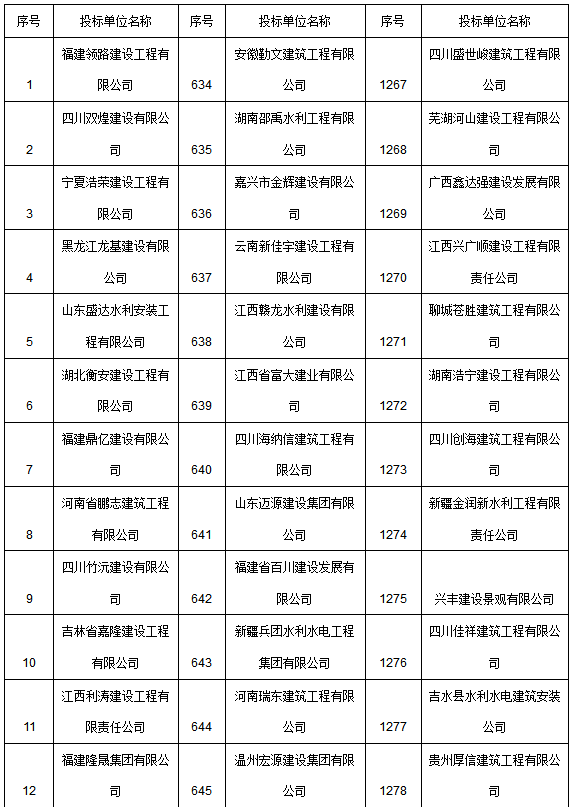 | 序号 | 投标单位名称 | 序号 | 投标单位名称 | 序号 | 投标单位名称 |
|---|---|---|---|---|---|
| 1 | 福建领路建设工程有限公司 | 634 | 安徽勤文建筑工程有限公司 | 1267 | 四川盛世峻建筑工程有限公司 |
| 2 | 四川双煌建设有限公司 | 635 | 湖南邵禹水利工程有限公司 | 1268 | 芜湖河山建设工程有限公司 |
| 3 | 宁夏浩荣建设工程有限公司 | 636 | 嘉兴市金辉建设有限公司 | 1269 | 广西鑫达强建设发展有限公司 |
| 4 | 黑龙江龙基建设有限公司 | 637 | 云南新佳宇建设工程有限公司 | 1270 | 江西兴广顺建设工程有限责任公司 |
| 5 | 山东盛达水利安装工程有限公司 | 638 | 江西赣龙水利建设有限公司 | 1271 | 聊城苍胜建筑工程有限公司 |
| 6 | 湖北衡安建设工程有限公司 | 639 | 江西省富大建业有限公司 | 1272 | 湖南浩宁建设工程有限公司 |
| 7 | 福建鼎亿建设有限公司 | 640 | 四川海纳信建筑工程有限公司 | 1273 | 四川创海建筑工程有限公司 |
| 8 | 河南省鹏志建筑工程有限公司 | 641 | 山东迈源建设集团有限公司 | 1274 | 新疆金润新水利工程有限责任公司 |
| 9 | 四川竹沅建设有限公司 | 642 | 福建省百川建设发展有限公司 | 1275 | 兴丰建设景观有限公司 |
| 10 | 吉林省嘉隆建设工程有限公司 | 643 | 新疆兵团水利水电工程集团有限公司 | 1276 | 四川佳祥建筑工程有限公司 |
| 11 | 江西利涛建设工程有限责任公司 | 644 | 河南瑞东建筑工程有限公司 | 1277 | 吉水县水利水电建筑安装公司 |
| 12 | 福建隆晟集团有限公司 | 645 | 温州宏源建设集团有限公司 | 1278 | 贵州厚信建筑工程有限公司 |